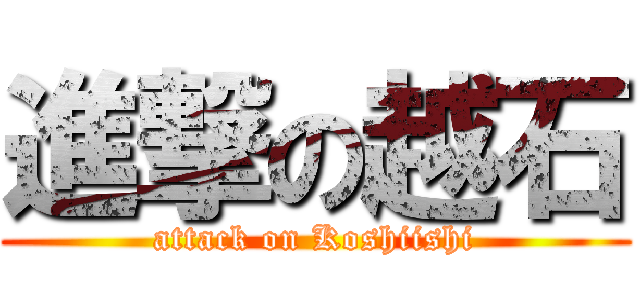 進撃の越石
attack on Koshiishi